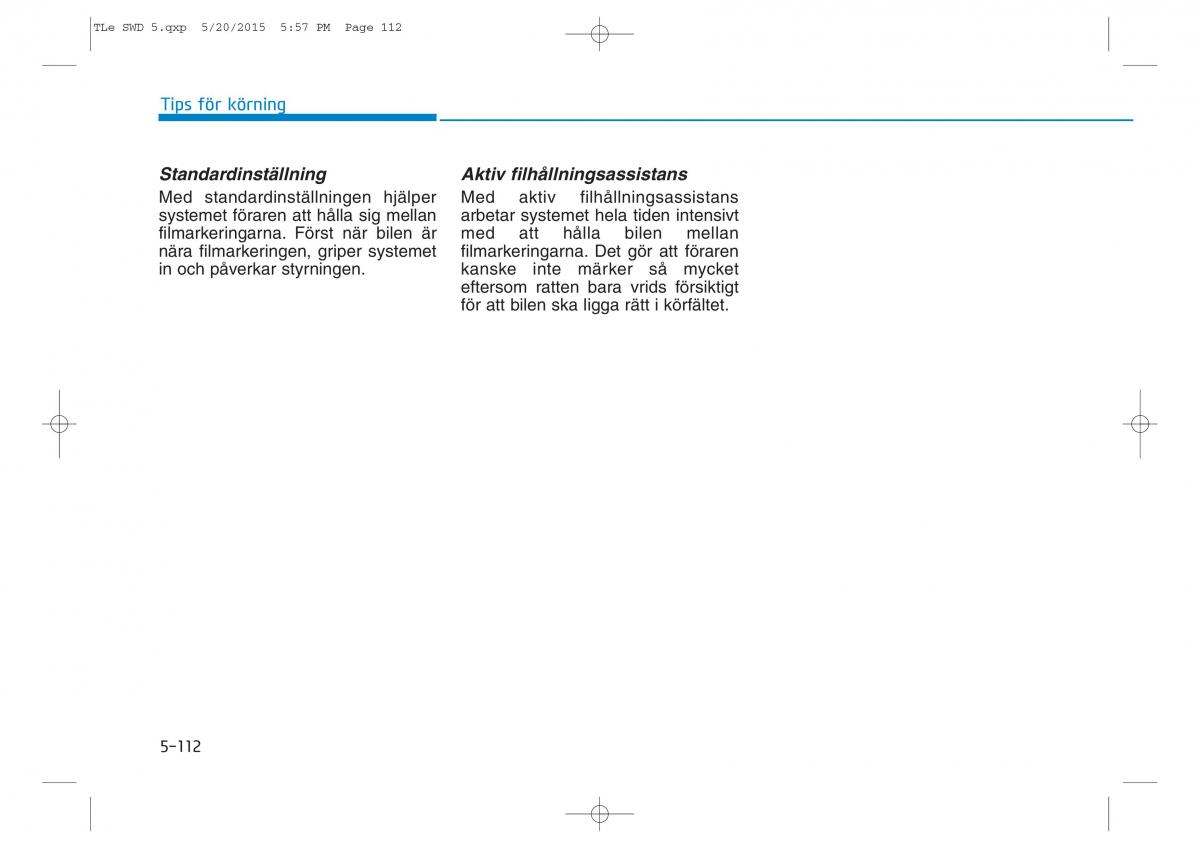 TLe SWD 5.qxp 5/20/2015 5:57 PM Page 112

Tips för körning

Standardinställning
Med standardinställningen hjälper systemet föraren att hålla sig mellan filmarkeringarna. Först när bilen är nära filmarkeringen, griper systemet in och påverkar styrningen.

Aktiv filhållningsassistans
Med aktiv filhållningsassistans arbetar systemet hela tiden intensivt med att hålla bilen mellan filmarkeringarna. Det gör att föraren kanske inte märker så mycket eftersom ratten bara vrids försiktigt för att bilen ska ligga rätt i körfältet.

5-112